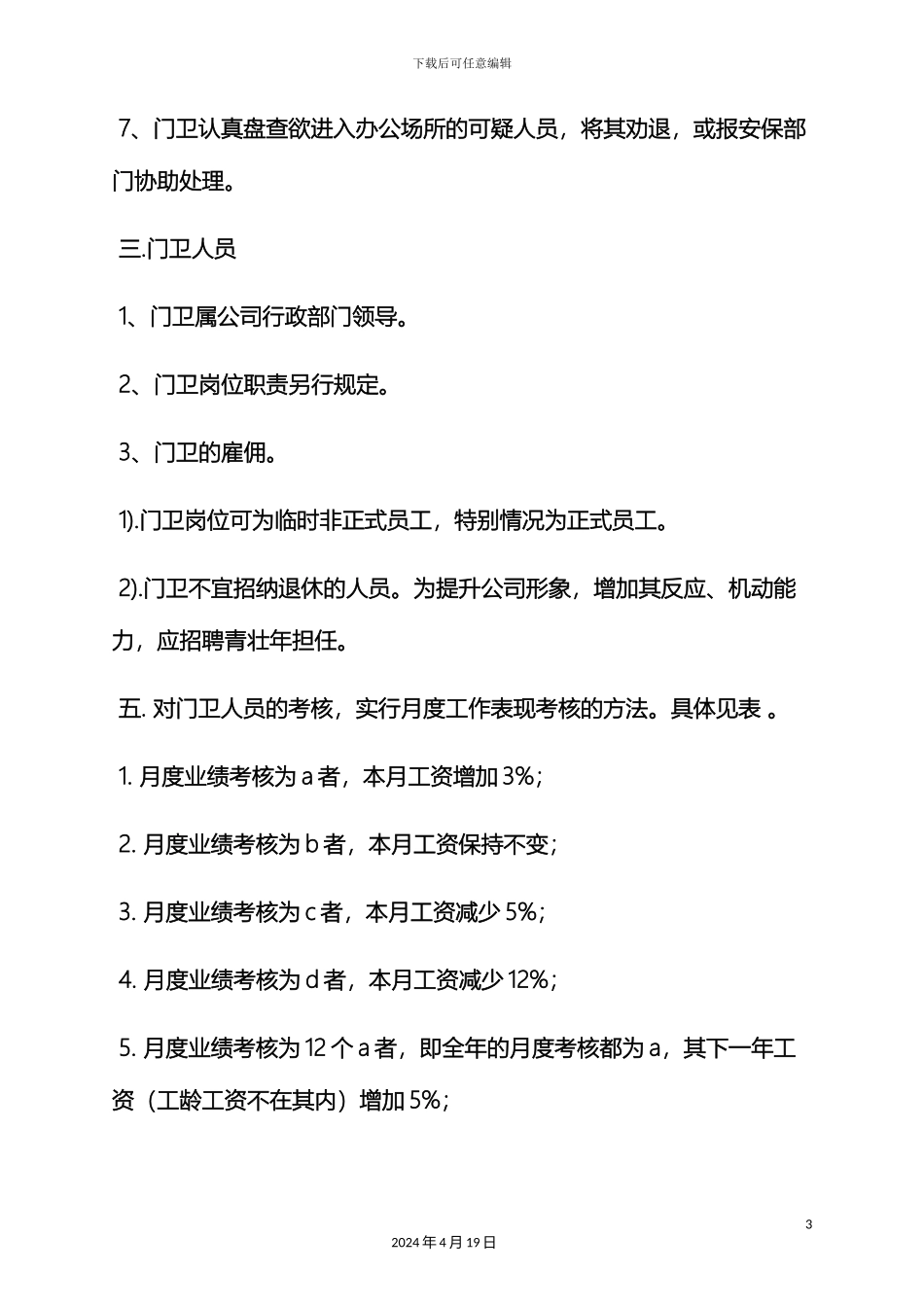 下载后可任意编辑

7、门卫认真盘查欲进入办公场所的可疑人员，将其劝退，或报安保部门协助处理。

三.门卫人员

1、门卫属公司行政部门领导。

2、门卫岗位职责另行规定。

3、门卫的雇佣。

1).门卫岗位可为临时非正式员工，特别情况为正式员工。

2).门卫不宜招纳退休的人员。为提升公司形象，增加其反应、机动能力，应招聘青壮年担任。

五. 对门卫人员的考核，实行月度工作表现考核的方法。具体见表 。

1. 月度业绩考核为 a 者，本月工资增加 3%；

2. 月度业绩考核为 b 者，本月工资保持不变；

3. 月度业绩考核为 c 者，本月工资减少 5%；

4. 月度业绩考核为 d 者，本月工资减少 12%；

5. 月度业绩考核为 12 个 a 者，即全年的月度考核都为 a，其下一年工资（工龄工资不在其内）增加 5%；

3

2024 年 4 月 19 日